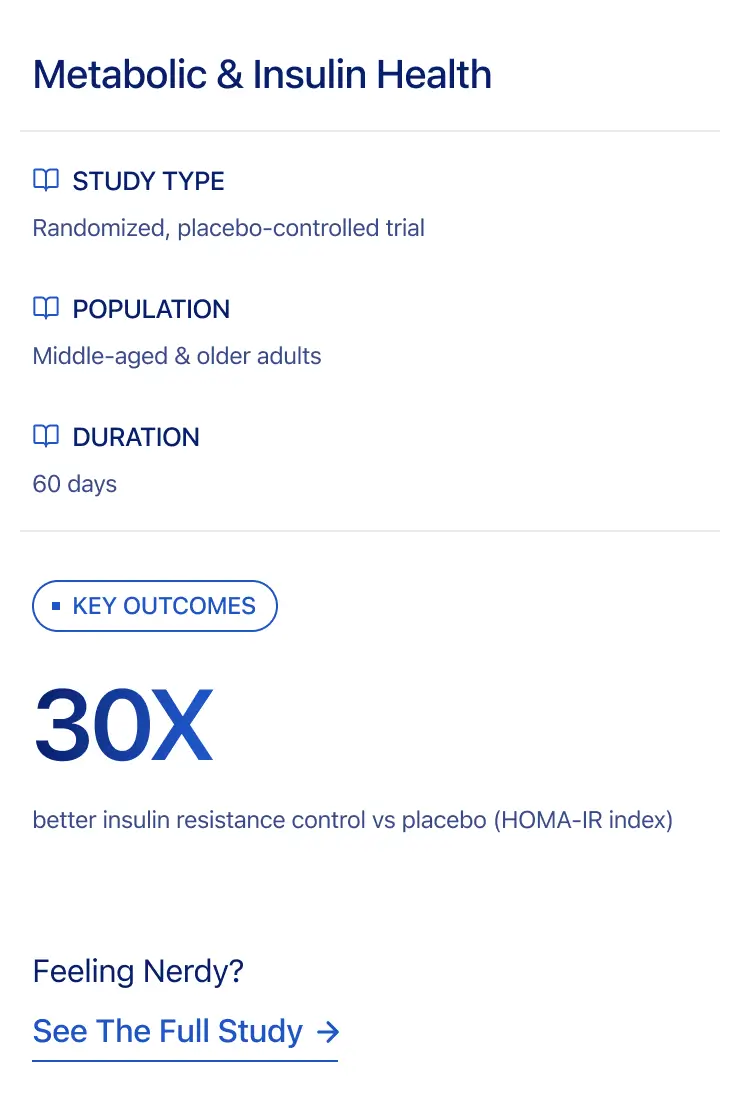 Metabolic & Insulin Health

STUDY TYPE

Randomized, placebo-controlled trial

POPULATION

Middle-aged & older adults

DURATION

60 days

KEY OUTCOMES

30X

better insulin resistance control vs placebo (HOMA-IR index)

Feeling Nerdy?

See The Full Study →